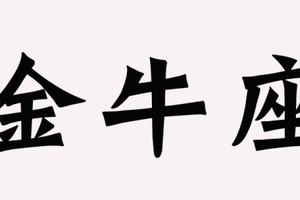 金牛座